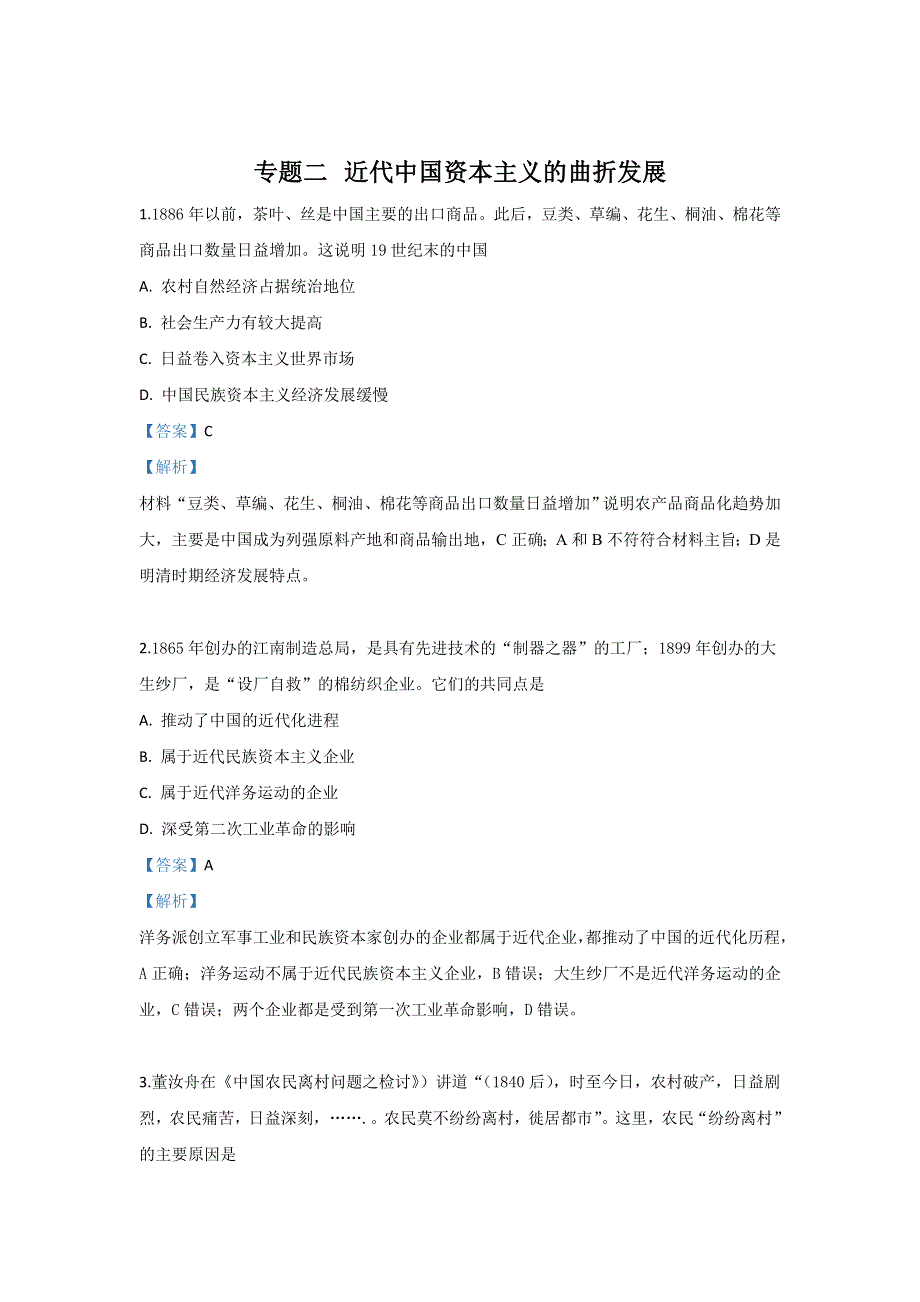 专题二  近代中国资本主义的曲折发展

1.1886 年以前，茶叶、丝是中国主要的出口商品。此后，豆类、草编、花生、桐油、棉花等商品出口数量日益增加。这说明 19 世纪末的中国

A. 农村自然经济占据统治地位

B. 社会生产力有较大提高

C. 日益卷入资本主义世界市场

D. 中国民族资本主义经济发展缓慢

【答案】C

【解析】

材料“豆类、草编、花生、桐油、棉花等商品出口数量日益增加”说明农产品商品化趋势加大，主要是中国成为列强原料产地和商品输出地，C 正确；A 和 B 不符符合材料主旨；D 是明清时期经济发展特点。

2.1865 年创办的江南制造总局，是具有先进技术的“制器之器”的工厂；1899 年创办的大生纱厂，是“设厂自救”的棉纺织企业。它们的共同点是

A. 推动了中国的近代化进程

B. 属于近代民族资本主义企业

C. 属于近代洋务运动的企业

D. 深受第二次工业革命的影响

【答案】A

【解析】

洋务派创立军事工业和民族资本家创办的企业都属于近代企业，都推动了中国的近代化历程，A 正确；洋务运动不属于近代民族资本主义企业，B 错误；大生纱厂不是近代洋务运动的企业，C 错误；两个企业都是受到第一次工业革命影响，D 错误。

3.董汝舟在《中国农民离村问题之检讨》）讲道“（1840 后），时至今日，农村破产，日益剧烈，农民痛苦，日益深刻，……. 。农民莫不纷纷离村，徙居都市”。这里，农民“纷纷离村”的主要原因是